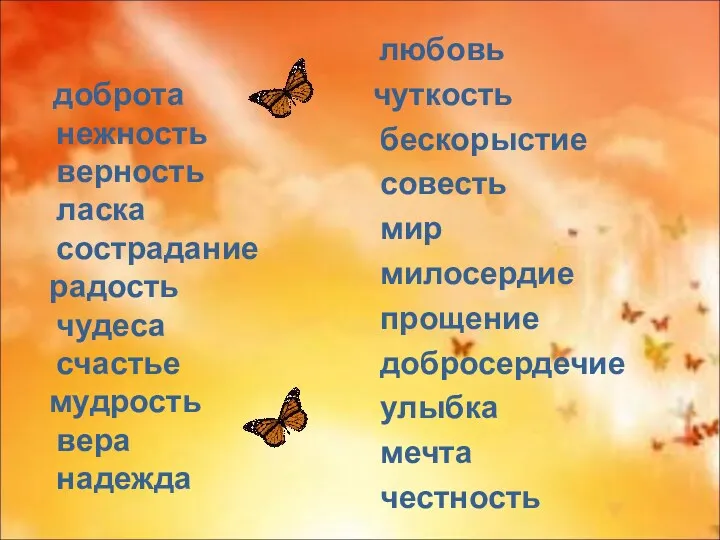 доброта
нежность
верность
ласка
сострадание
радость
чудеса
счастье
мудрость
вера
надежда

любовь
чуткость
бескорыстие
совесть
мир
милосердие
прощение
добросердечие
улыбка
мечта
честность